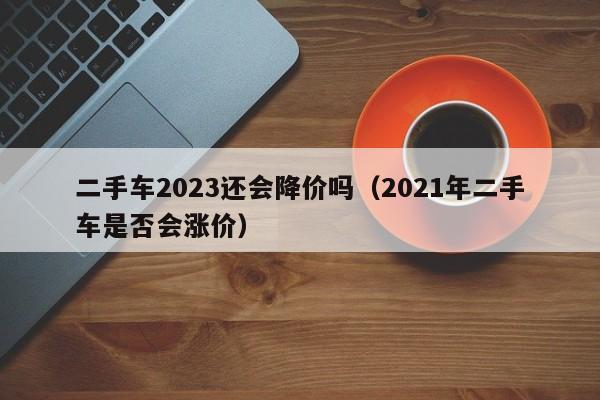 二手车2023还会降价吗（2021年二手车是否会涨价）